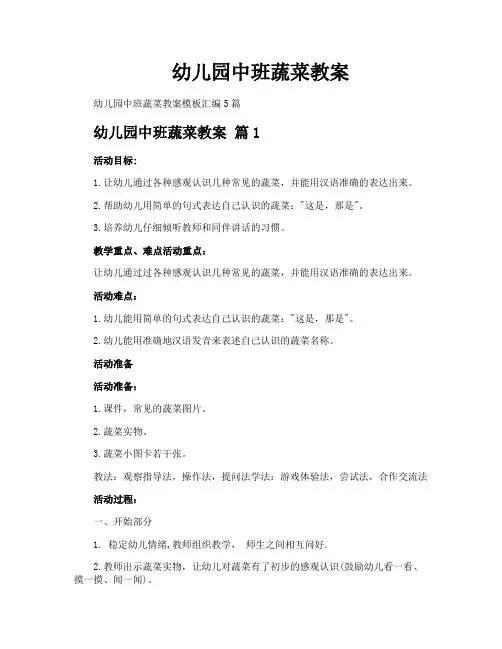 幼儿园中班蔬菜教案

幼儿园中班蔬菜教案模板汇编5篇

幼儿园中班蔬菜教案 篇1

活动目标：

1.让幼儿通过各种感观认识几种常见的蔬菜，并能用汉语准确的表达出来。

2.帮助幼儿用简单的句式表达自己认识的蔬菜："这是，那是"。

3.培养幼儿仔细倾听教师和同伴讲话的习惯。

教学重点、难点活动重点：

让幼儿通过各种感观认识几种常见的蔬菜，并能用汉语准确的表达出来。

活动难点：

1.幼儿能用简单的句式表达自己认识的蔬菜："这是，那是"。

2.幼儿能用准确地汉语发音来表述自己认识的蔬菜名称。

活动准备

活动准备：

1.课件，常见的蔬菜图片。

2.蔬菜实物。

3.蔬菜小图卡若干张。

教法：观察指导法，操作法，提问法学法：游戏体验法，尝试法，合作交流法

活动过程：

一、开始部分

1. 稳定幼儿情绪，教师组织教学， 师生之间相互问好.

2.教师出示蔬菜实物，让幼儿对蔬菜有了初步的感观认识(鼓励幼儿看一看、摸一摸、闻一闻)。